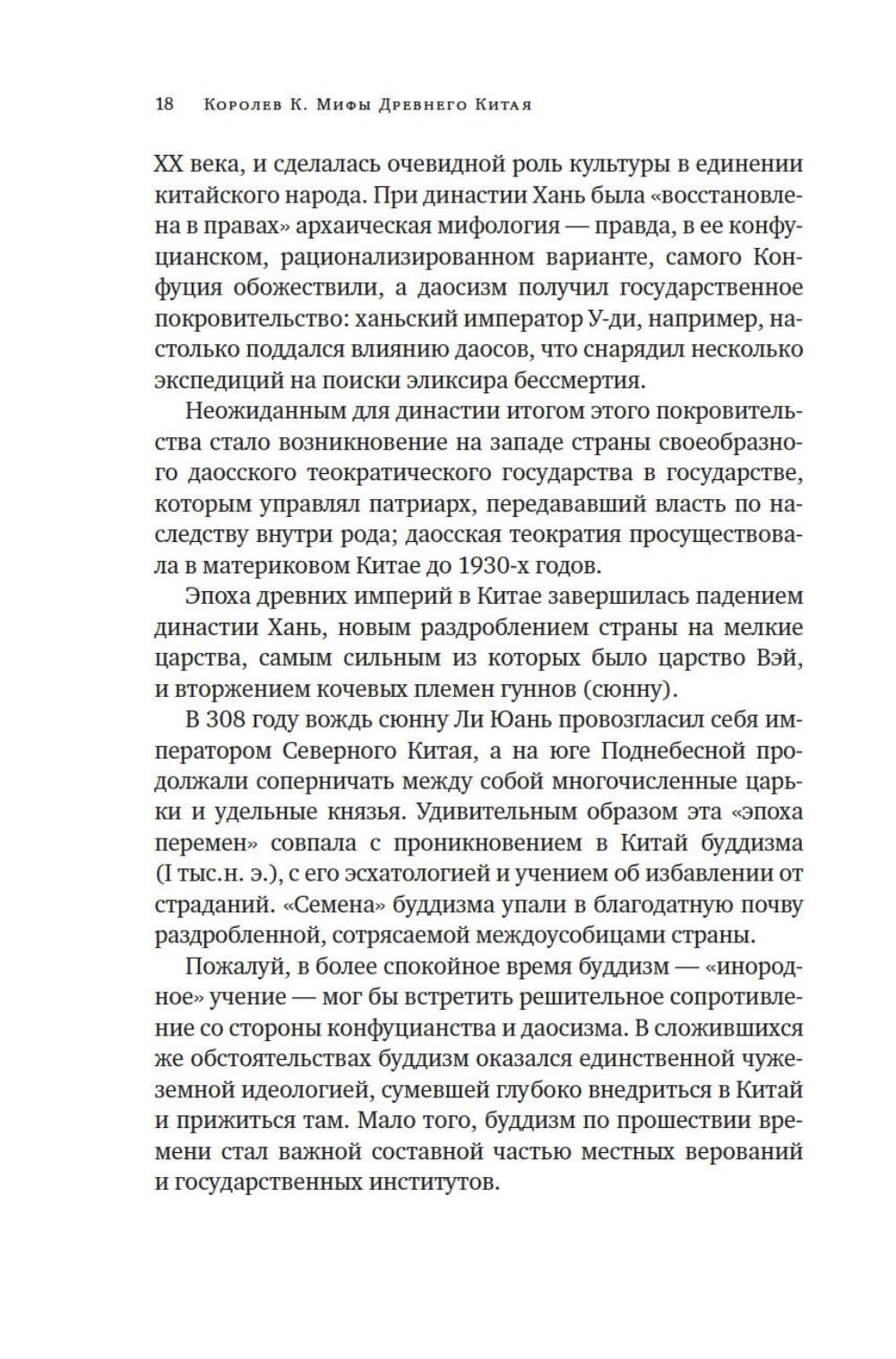 18 Королев К. Мифы Древнего Китая

XX века, и сделалась очевидной роль культуры в единении китайского народа. При династии Хань была «восстановлена в правах» архаическая мифология — правда, в ее конфуцианском, рационализированном варианте, самого Конфуция обожествили, а даосизм получил государственное покровительство: ханьский император У-ди, например, настолько поддался влиянию даосов, что снарядил несколько экспедиций на поиски эликсира бессмертия.

Неожиданным для династии итогом этого покровительства стало возникновение на западе страны своеобразного даосского теократического государства в государстве, которым управлял патриарх, передававший власть по наследству внутри рода; даосская теократия просуществовала в материковом Китае до 1930-х годов.

Эпоха древних империй в Китае завершилась падением династии Хань, новым раздроблением страны на мелкие царства, самым сильным из которых было царство Вэй, и вторжением кочевых племен гуннов (сюнну).

В 308 году вождь сюнну Ли Юань провозгласил себя императором Северного Китая, а на юге Поднебесной продолжали соперничать между собой многочисленные царьки и удельные князья. Удивительным образом эта «эпоха перемен» совпала с проникновением в Китай буддизма (I тыс.н. э.), с его эсхатологией и учением об избавлении от страданий. «Семена» буддизма упали в благодатную почву раздробленной, сотрясаемой междоусобицами страны.

Пожалуй, в более спокойное время буддизм — «инородное» учение — мог бы встретить решительное сопротивление со стороны конфуцианства и даосизма. В сложившихся же обстоятельствах буддизм оказался единственной чужеземной идеологией, сумевшей глубоко внедриться в Китай и прижиться там. Мало того, буддизм по прошествии времени стал важной составной частью местных верований и государственных институтов.